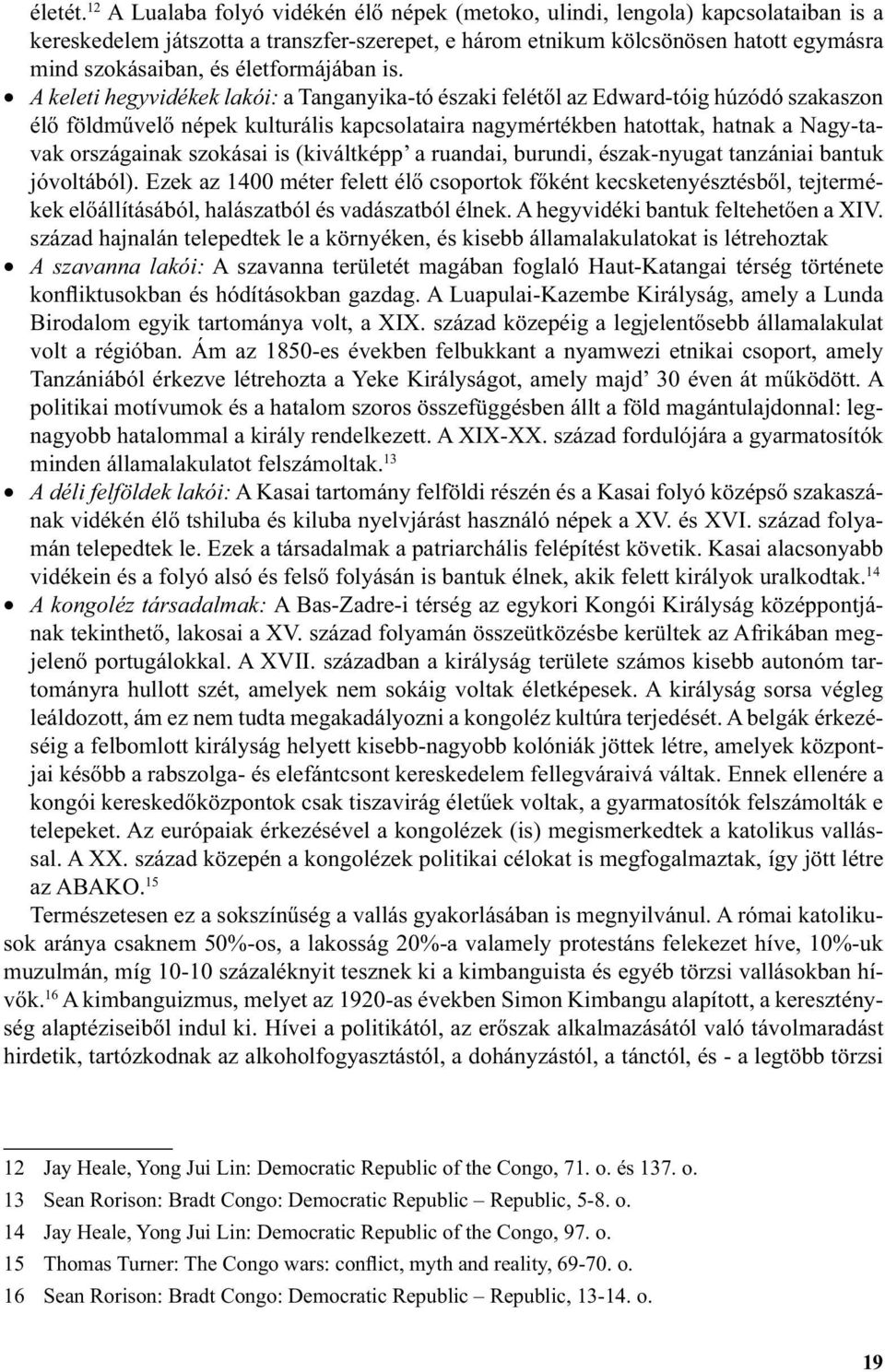 életét.$^{12}$ A Lualaba folyó vidékén élő népek (metoko, ulindi, lengola) kapcsolataiban is a kereskedelem játszotta a transzfer-szerepet, e három etnikum kölcsönösen hatott egymásra mind szokásaiban, és életformájában is.

• A keleti hegyvidékek lakói: a Tanganyika-tó északi felétől az Edward-tóig húzódó szakaszon élő földművelő népek kulturális kapcsolataira nagymértékben hatottak, hatnak a Nagy-tavak országainak szokásai is (kiváltképp a ruandai, burundi, észak-nyugat tanzániai bantuk jóvoltából). Ezek az 1400 méter felett élő csoportok főként kecsketenyésztésből, tejtermékek előállításából, halászatból és vadászatból élnek. A hegyvidéki bantuk feltehetően a XIV. század hajnalán telepedtek le a környéken, és kisebb államalakulatokat is létrehoztak

• A szavanna lakói: A szavanna területét magában foglaló Haut-Katangai térség története konfliktusokban és hódításokban gazdag. A Luapulai-Kazembe Királyság, amely a Lunda Birodalom egyik tartománya volt, a XIX. század közepéig a legjelentősebb államalakulat volt a régióban. Ám az 1850-es években felbukkant a nyamwezi etnikai csoport, amely Tanzániából érkezve létrehozta a Yeke Királyságot, amely majd' 30 éven át működött. A politikai motívumok és a hatalom szoros összefüggésben állt a föld magántulajdonnal: legnagyobb hatalommal a király rendelkezett. A XIX-XX. század fordulójára a gyarmatosítók minden államalakulatot felszámoltak.$^{13}$

• A déli felföldek lakói: A Kasai tartomány felföldi részén és a Kasai folyó középső szakaszának vidékén élő tshiluba és kiluba nyelvjárást használó népek a XV. és XVI. század folyamán telepedtek le. Ezek a társadalmak a patriarchális felépítést követik. Kasai alacsonyabb vidékein és a folyó alsó és felső folyásán is bantuk élnek, akik felett királyok uralkodtak.$^{14}$

• A kongoléz társadalmak: A Bas-Zadre-i térség az egykori Kongói Királyság középpontjának tekinthető, lakosai a XV. század folyamán összeütközésbe kerültek az Afrikában megjelenő portugálokkal. A XVII. században a királyság területe számos kisebb autonóm tartományra hullott szét, amelyek nem sokáig voltak életképesek. A királyság sorsa végleg leáldozott, ám ez nem tudta megakadályozni a kongoléz kultúra terjedését. A belgák érkezéséig a felbomlott királyság helyett kisebb-nagyobb kolóniák jöttek létre, amelyek központjai később a rabszolga- és elefántcsont kereskedelem fellegváraivá váltak. Ennek ellenére a kongói kereskedőközpontok csak tiszavirág életűek voltak, a gyarmatosítók felszámolták e telepeket. Az európaiak érkezésével a kongolézek (is) megismerkedtek a katolikus vallással. A XX. század közepén a kongolézek politikai célokat is megfogalmaztak, így jött létre az ABAKO.$^{15}$

Természetesen ez a sokszínűség a vallás gyakorlásában is megnyilvánul. A római katolikusok aránya csaknem 50%-os, a lakosság 20%-a valamely protestáns felekezet híve, 10%-uk muzulmán, míg 10-10 százaléknyit tesznek ki a kimbanguista és egyéb törzsi vallásokban hívők.$^{16}$ A kimbanguizmus, melyet az 1920-as években Simon Kimbangu alapított, a kereszténység alaptézíseiből indul ki. Hívei a politikától, az erőszak alkalmazásától való távolmaradást hirdetik, tartózkodnak az alkoholfogyasztástól, a dohányzástól, a tánctól, és - a legtöbb törzsi

12 Jay Heale, Yong Jui Lin: Democratic Republic of the Congo, 71. o. és 137. o.
13 Sean Rorison: Bradt Congo: Democratic Republic – Republic, 5-8. o.
14 Jay Heale, Yong Jui Lin: Democratic Republic of the Congo, 97. o.
15 Thomas Turner: The Congo wars: conflict, myth and reality, 69-70. o.
16 Sean Rorison: Bradt Congo: Democratic Republic – Republic, 13-14. o.

19